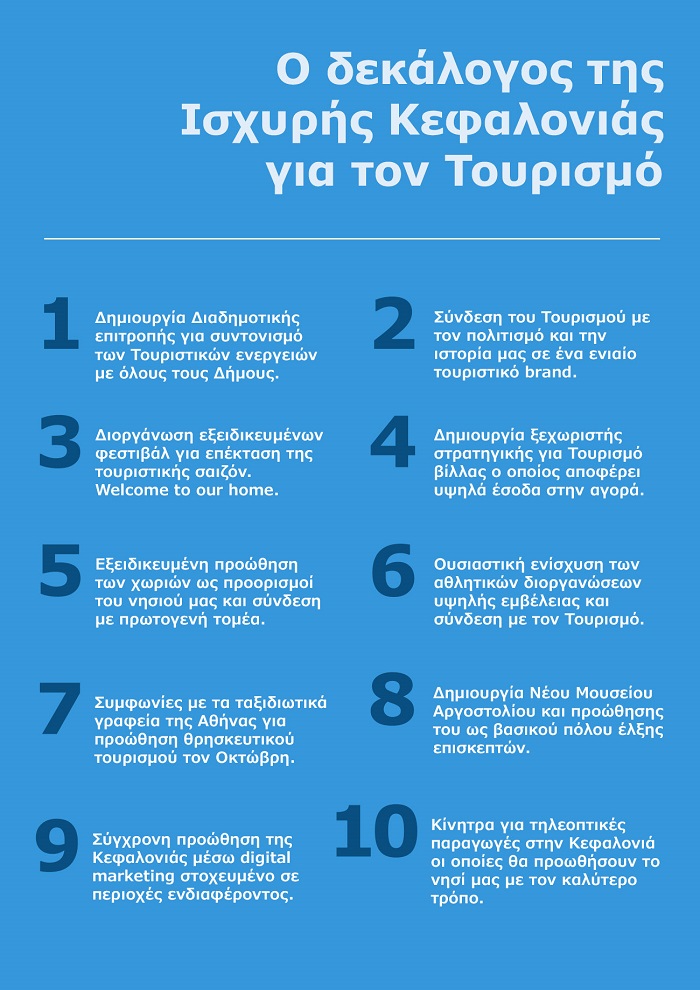 Ο δεκάλογος της Ισχυρής Κεφαλονιάς για τον Τουρισμό

1 Δημιουργία Διαδημοτικής επιτροπής για συντονισμό των Τουριστικών ενεργειών με όλους τους Δήμους.

2 Σύνδεση του Τουρισμού με τον πολιτισμό και την ιστορία μας σε ένα ενιαίο τουριστικό brand.

3 Διοργάνωση εξειδικευμένων φεστιβάλ για επέκταση της τουριστικής σαιζόν. Welcome to our home.

4 Δημιουργία ξεχωριστής στρατηγικής για Τουρισμό βίλλας ο οποίος αποφέρει υψηλά έσοδα στην αγορά.

5 Εξειδικευμένη προώθηση των χωριών ως προορισμοί του νησιού μας και σύνδεση με πρωτογενή τομέα.

6 Ουσιαστική ενίσχυση των αθλητικών διοργανώσεων υψηλής εμβέλειας και σύνδεση με τον Τουρισμό.

7 Συμφωνίες με τα ταξιδιωτικά γραφεία της Αθήνας για προώθηση θρησκευτικού τουρισμού τον Οκτώβρη.

8 Δημιουργία Νέου Μουσείου Αργοστολίου και προώθησης του ως βασικού πόλου έλξης επισκεπτών.

9 Σύγχρονη προώθηση της Κεφαλονιάς μέσω digital marketing στοχευμένο σε περιοχές ενδιαφέροντος.

10 Κίνητρα για τηλεοπτικές παραγωγές στην Κεφαλονιά οι οποίες θα προωθήσουν το νησί μας με τον καλύτερο τρόπο.